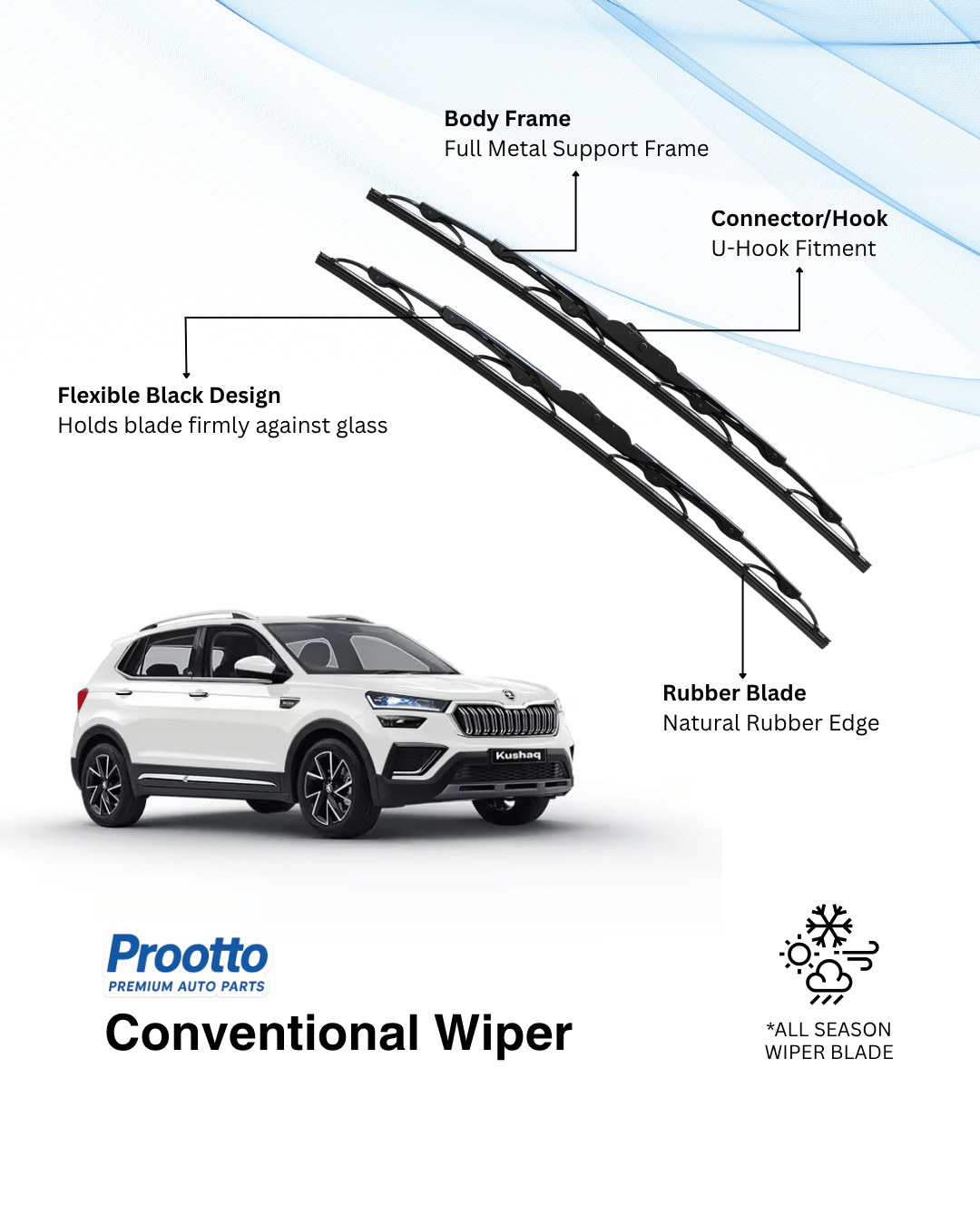 Body Frame
Full Metal Support Frame

Connector/Hook
U-Hook Fitment

Flexible Black Design
Holds blade firmly against glass

Rubber Blade
Natural Rubber Edge

Kushaq

Prootto
PREMIUM AUTO PARTS

Conventional Wiper

*ALL SEASON
WIPER BLADE